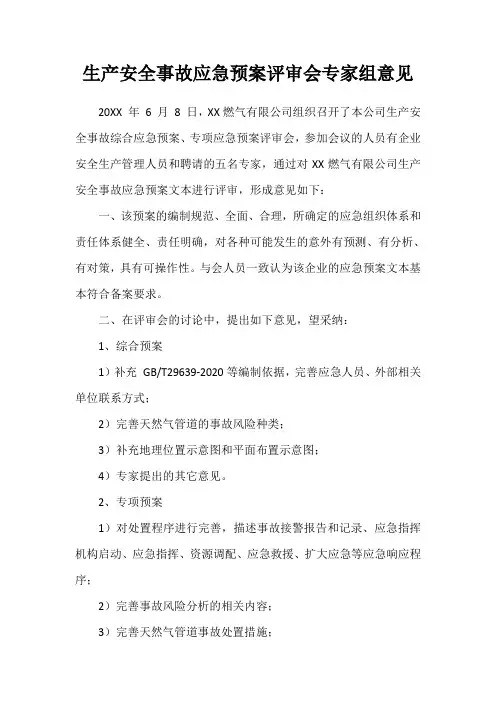 生产安全事故应急预案评审会专家组意见

20XX 年 6 月 8 日，XX 燃气有限公司组织召开了本公司生产安全事故综合应急预案、专项应急预案评审会，参加会议的人员有企业安全生产管理人员和聘请的五名专家，通过对 XX 燃气有限公司生产安全事故应急预案文本进行评审，形成意见如下：

一、该预案的编制规范、全面、合理，所确定的应急组织体系和责任体系健全、责任明确，对各种可能发生的意外有预测、有分析、有对策，具有可操作性。与会人员一致认为该企业的应急预案文本基本符合备案要求。

二、在评审会的讨论中，提出如下意见，望采纳：

1、综合预案

1）补充 GB/T29639-2020 等编制依据，完善应急人员、外部相关单位联系方式；

2）完善天然气管道的事故风险种类；

3）补充地理位置示意图和平面布置示意图；

4）专家提出的其它意见。

2、专项预案

1）对处置程序进行完善，描述事故接警报告和记录、应急指挥机构启动、应急指挥、资源调配、应急救援、扩大应急等应急响应程序；

2）完善事故风险分析的相关内容；

3）完善天然气管道事故处置措施；